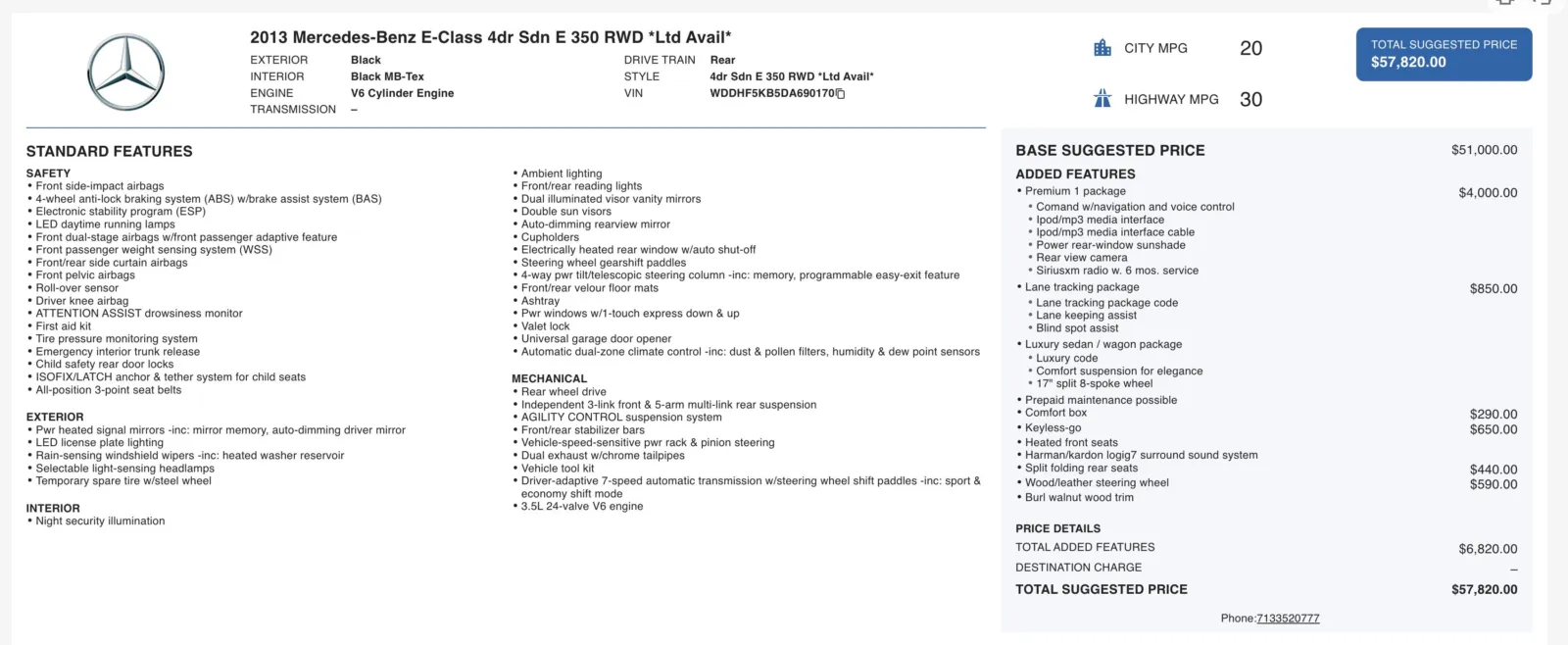 2013 Mercedes-Benz E-Class 4dr Sdn E 350 RWD *Ltd Avail*

EXTERIOR Black
INTERIOR Black MB-Tex
ENGINE V6 Cylinder Engine
TRANSMISSION –

DRIVE TRAIN Rear
STYLE 4dr Sdn E 350 RWD *Ltd Avail*
VIN WDDHF5KB5DA690170

CITY MPG 20

HIGHWAY MPG 30

TOTAL SUGGESTED PRICE
$57,820.00

STANDARD FEATURES

SAFETY
• Front side-impact airbags
• 4-wheel anti-lock braking system (ABS) w/brake assist system (BAS)
• Electronic stability program (ESP)
• LED daytime running lamps
• Front dual-stage airbags w/front passenger adaptive feature
• Front passenger weight sensing system (WSS)
• Front/rear side curtain airbags
• Front pelvic airbags
• Roll-over sensor
• Driver knee airbag
• ATTENTION ASSIST drowsiness monitor
• First aid kit
• Tire pressure monitoring system
• Emergency interior trunk release
• Child safety rear door locks
• ISOFIX/LATCH anchor & tether system for child seats
• All-position 3-point seat belts

EXTERIOR
• Pwr heated signal mirrors -inc: mirror memory, auto-dimming driver mirror
• LED license plate lighting
• Rain-sensing windshield wipers -inc: heated washer reservoir
• Selectable light-sensing headlamps
• Temporary spare tire w/steel wheel

INTERIOR
• Night security illumination

• Ambient lighting
• Front/rear reading lights
• Dual illuminated visor vanity mirrors
• Double sun visors
• Auto-dimming rearview mirror
• Cupholders
• Electrically heated rear window w/auto shut-off
• Steering wheel gearshift paddles
• 4-way pwr tilt/telescopic steering column -inc: memory, programmable easy-exit feature
• Front/rear velour floor mats
• Ashtray
• Pwr windows w/1-touch express down & up
• Valet lock
• Universal garage door opener
• Automatic dual-zone climate control -inc: dust & pollen filters, humidity & dew point sensors

MECHANICAL
• Rear wheel drive
• Independent 3-link front & 5-arm multi-link rear suspension
• AGILITY CONTROL suspension system
• Front/rear stabilizer bars
• Vehicle-speed-sensitive pwr rack & pinion steering
• Dual exhaust w/chrome tailpipes
• Vehicle tool kit
• Driver-adaptive 7-speed automatic transmission w/steering wheel shift paddles -inc: sport & economy shift mode
• 3.5L 24-valve V6 engine

BASE SUGGESTED PRICE $51,000.00

ADDED FEATURES
• Premium 1 package $4,000.00
• Comand w/navigation and voice control
• Ipod/mp3 media interface
• Ipod/mp3 media interface cable
• Power rear-window sunshade
• Rear view camera
• Siriusxm radio w. 6 mos. service
• Lane tracking package $850.00
• Lane tracking package code
• Lane keeping assist
• Blind spot assist
• Luxury sedan / wagon package
• Luxury code
• Comfort suspension for elegance
• 17" split 8-spoke wheel
• Prepaid maintenance possible
• Comfort box $290.00
• Keyless-go $650.00
• Heated front seats
• Harman/kardon logig7 surround sound system
• Split folding rear seats $440.00
• Wood/leather steering wheel $590.00
• Burl walnut wood trim

PRICE DETAILS
TOTAL ADDED FEATURES $6,820.00
DESTINATION CHARGE –
TOTAL SUGGESTED PRICE $57,820.00

Phone:7133520777